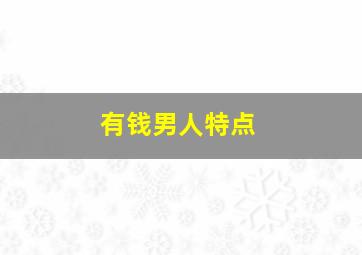 有钱男人特点